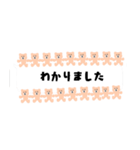 わかりました